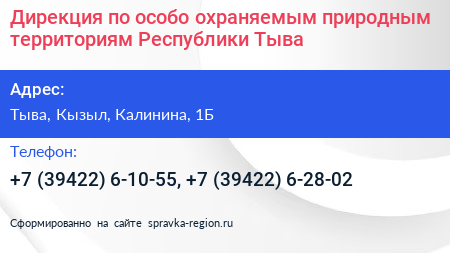 Дирекция по особо охраняемым природным территориям Республики Тыва

Адрес:

Тыва, Кызыл, Калинина, 1Б

Телефон:

+7 (39422) 6-10-55, +7 (39422) 6-28-02

Сформированно на сайте spravka-region.ru